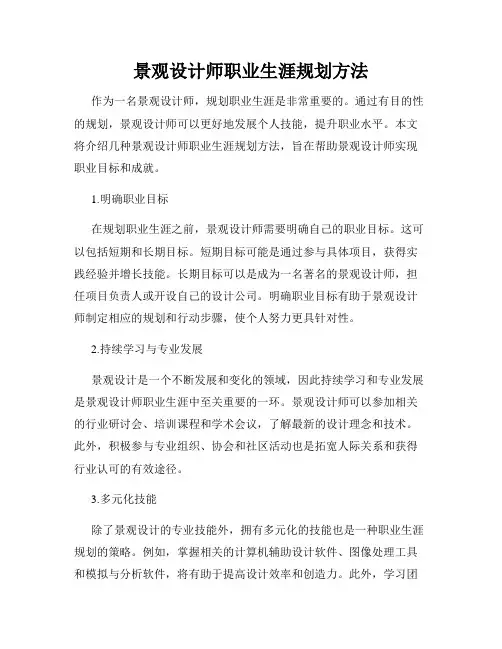 景观设计师职业生涯规划方法

作为一名景观设计师，规划职业生涯是非常重要的。通过有目的性的规划，景观设计师可以更好地发展个人技能，提升职业水平。本文将介绍几种景观设计师职业生涯规划方法，旨在帮助景观设计师实现职业目标和成就。

1.明确职业目标

在规划职业生涯之前，景观设计师需要明确自己的职业目标。这可以包括短期和长期目标。短期目标可能是通过参与具体项目，获得实践经验并增长技能。长期目标可以是成为一名著名的景观设计师，担任项目负责人或开设自己的设计公司。明确职业目标有助于景观设计师制定相应的规划和行动步骤，使个人努力更具针对性。

2.持续学习与专业发展

景观设计是一个不断发展和变化的领域，因此持续学习和专业发展是景观设计师职业生涯中至关重要的一环。景观设计师可以参加相关的行业研讨会、培训课程和学术会议，了解最新的设计理念和技术。此外，积极参与专业组织、协会和社区活动也是拓宽人际关系和获得行业认可的有效途径。

3.多元化技能

除了景观设计的专业技能外，拥有多元化的技能也是一种职业生涯规划的策略。例如，掌握相关的计算机辅助设计软件、图像处理工具和模拟与分析软件，将有助于提高设计效率和创造力。此外，学习团